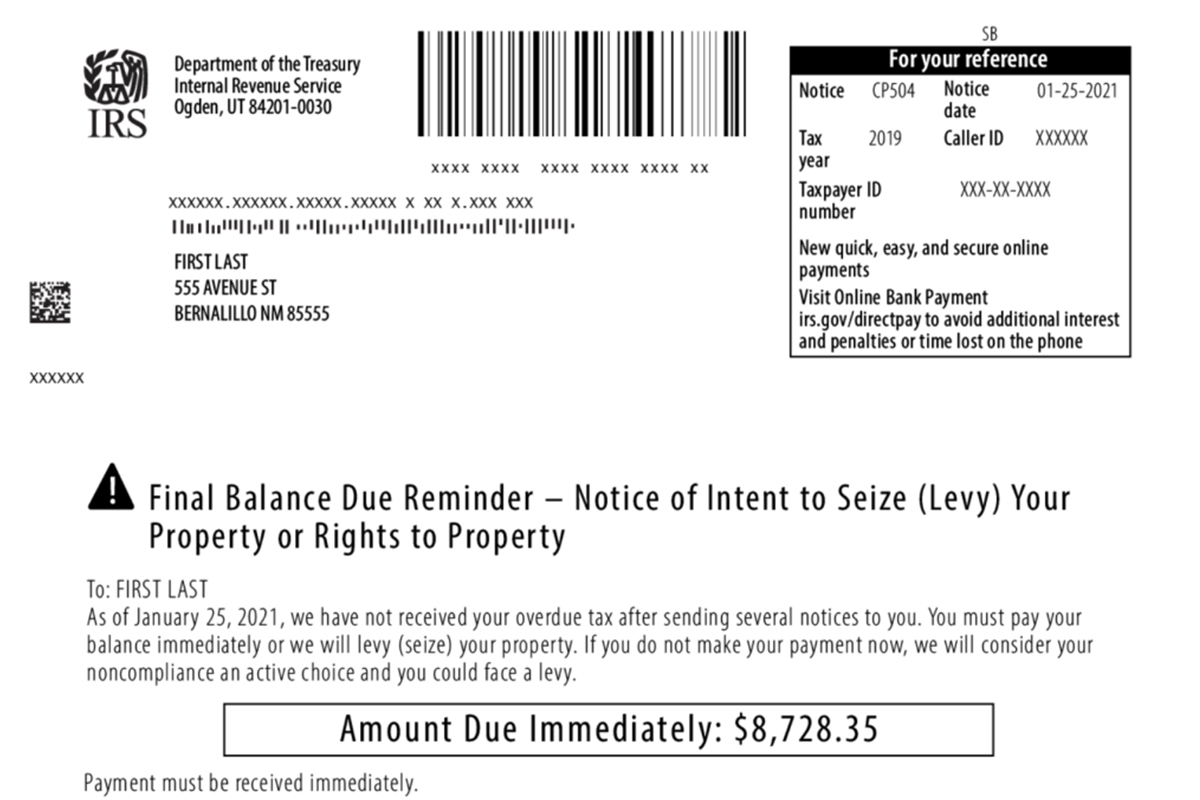 IRS

Department of the Treasury
Internal Revenue Service
Ogden, UT 84201-0030

XXXX XXXX XXXX XXXX XXXX XX

XXXXXX.XXXXXX.XXXXX.XXXXX X XX X.XXX XXX

FIRST LAST
555 AVENUE ST
BERNALILLO NM 85555

XXXXXX

SB

For your reference

| Notice | CP504 | Notice date | 01-25-2021 |
|---|---|---|---|
| Tax year | 2019 | Caller ID | XXXXXX |
| Taxpayer ID number | | XXX-XX-XXXX | |

New quick, easy, and secure online payments

Visit Online Bank Payment irs.gov/directpay to avoid additional interest and penalties or time lost on the phone

Final Balance Due Reminder – Notice of Intent to Seize (Levy) Your Property or Rights to Property

To: FIRST LAST
As of January 25, 2021, we have not received your overdue tax after sending several notices to you. You must pay your balance immediately or we will levy (seize) your property. If you do not make your payment now, we will consider your noncompliance an active choice and you could face a levy.

Amount Due Immediately: $8,728.35

Payment must be received immediately.